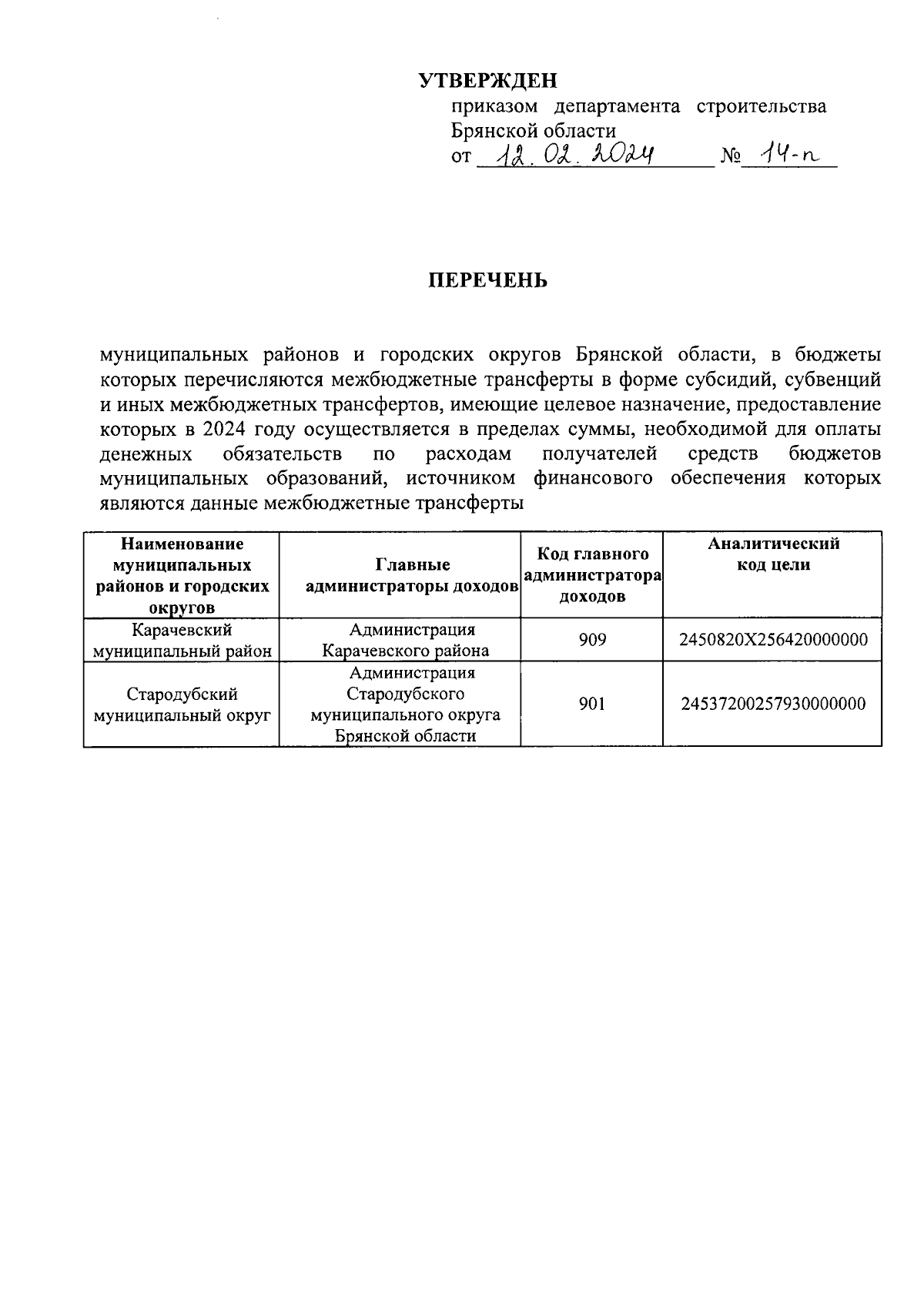 УТВЕРЖДЕН
приказом департамента строительства Брянской области
от 12.02.2024 № 14-п

ПЕРЕЧЕНЬ

муниципальных районов и городских округов Брянской области, в бюджеты которых перечисляются межбюджетные трансферты в форме субсидий, субвенций и иных межбюджетных трансфертов, имеющие целевое назначение, предоставление которых в 2024 году осуществляется в пределах суммы, необходимой для оплаты денежных обязательств по расходам получателей средств бюджетов муниципальных образований, источником финансового обеспечения которых являются данные межбюджетные трансферты

| Наименование муниципальных районов и городских округов | Главные администраторы доходов | Код главного администратора доходов | Аналитический код цели |
|---|---|---|---|
| Карачевский муниципальный район | Администрация Карачевского района | 909 | 2450820X256420000000 |
| Стародубский муниципальный округ | Администрация Стародубского муниципального округа Брянской области | 901 | 24537200257930000000 |